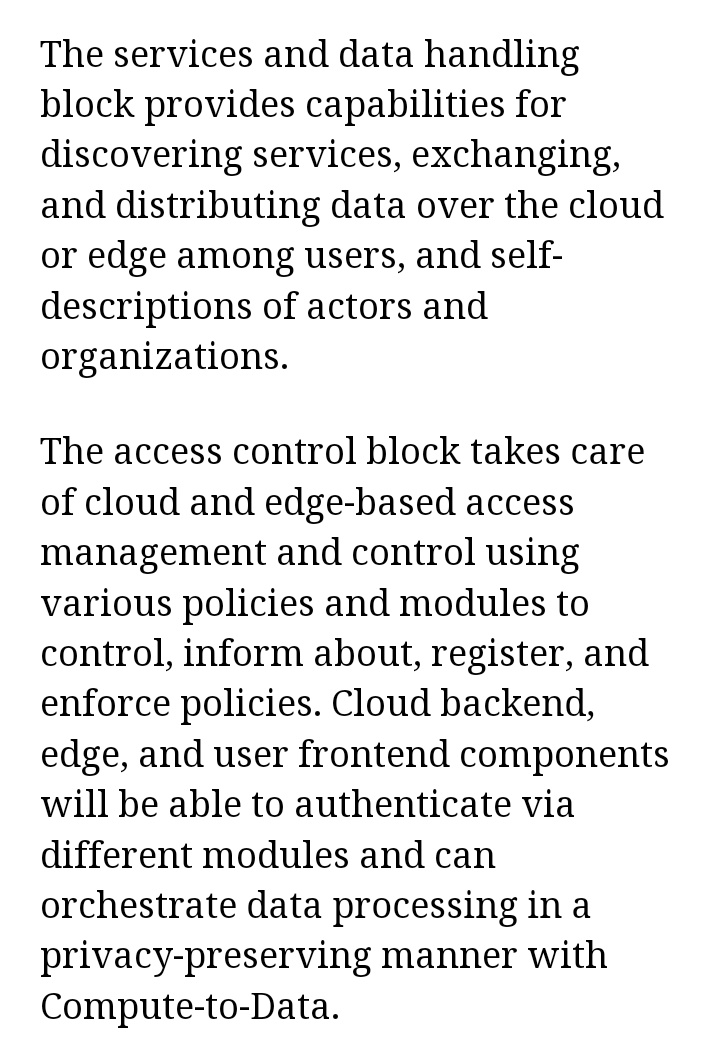 The services and data handling block provides capabilities for discovering services, exchanging, and distributing data over the cloud or edge among users, and self-descriptions of actors and organizations.

The access control block takes care of cloud and edge-based access management and control using various policies and modules to control, inform about, register, and enforce policies. Cloud backend, edge, and user frontend components will be able to authenticate via different modules and can orchestrate data processing in a privacy-preserving manner with Compute-to-Data.